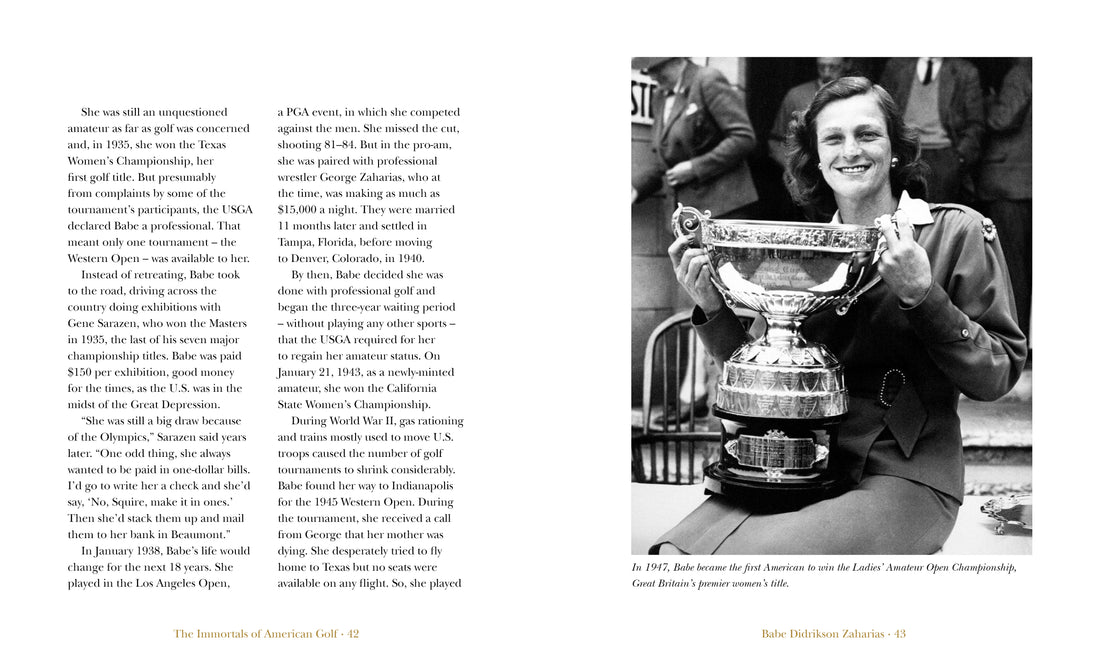 She was still an unquestioned amateur as far as golf was concerned and, in 1935, she won the Texas Women's Championship, her first golf title. But presumably from complaints by some of the tournament's participants, the USGA declared Babe a professional. That meant only one tournament – the Western Open – was available to her.

Instead of retreating, Babe took to the road, driving across the country doing exhibitions with Gene Sarazen, who won the Masters in 1935, the last of his seven major championship titles. Babe was paid $150 per exhibition, good money for the times, as the U.S. was in the midst of the Great Depression.

"She was still a big draw because of the Olympics," Sarazen said years later. "One odd thing, she always wanted to be paid in one-dollar bills. I'd go to write her a check and she'd say, 'No, Squire, make it in ones.' Then she'd stack them up and mail them to her bank in Beaumont."

In January 1938, Babe's life would change for the next 18 years. She played in the Los Angeles Open, a PGA event, in which she competed against the men. She missed the cut, shooting 81–84. But in the pro-am, she was paired with professional wrestler George Zaharias, who at the time, was making as much as $15,000 a night. They were married 11 months later and settled in Tampa, Florida, before moving to Denver, Colorado, in 1940.

By then, Babe decided she was done with professional golf and began the three-year waiting period – without playing any other sports – that the USGA required for her to regain her amateur status. On January 21, 1943, as a newly-minted amateur, she won the California State Women's Championship.

During World War II, gas rationing and trains mostly used to move U.S. troops caused the number of golf tournaments to shrink considerably. Babe found her way to Indianapolis for the 1945 Western Open. During the tournament, she received a call from George that her mother was dying. She desperately tried to fly home to Texas but no seats were available on any flight. So, she played

In 1947, Babe became the first American to win the Ladies' Amateur Open Championship, Great Britain's premier women's title.

The Immortals of American Golf • 42

Babe Didrikson Zaharias • 43